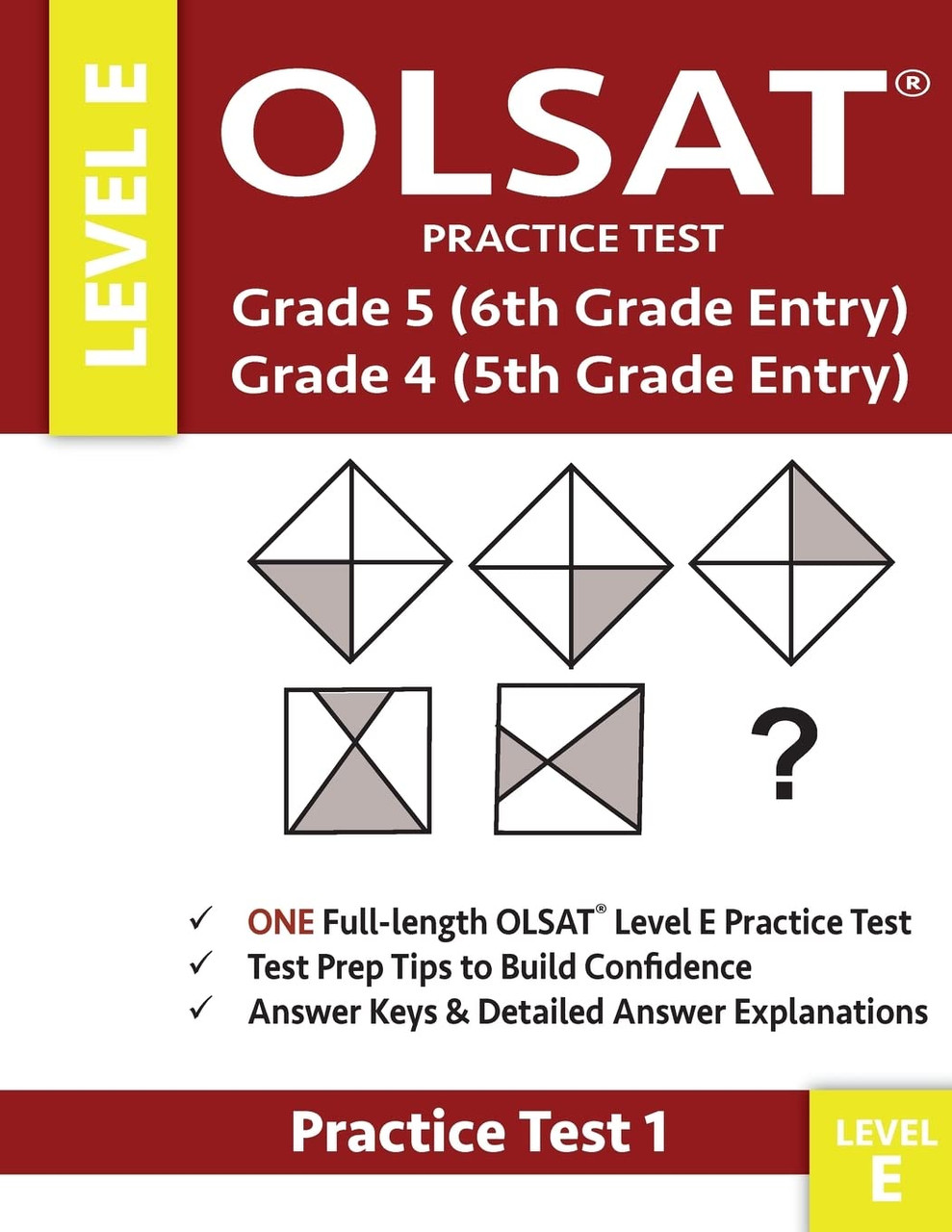 LEVEL E

OLSAT®

PRACTICE TEST

Grade 5 (6th Grade Entry)
Grade 4 (5th Grade Entry)

?

✓ ONE Full-length OLSAT® Level E Practice Test
✓ Test Prep Tips to Build Confidence
✓ Answer Keys & Detailed Answer Explanations

Practice Test 1

LEVEL
E